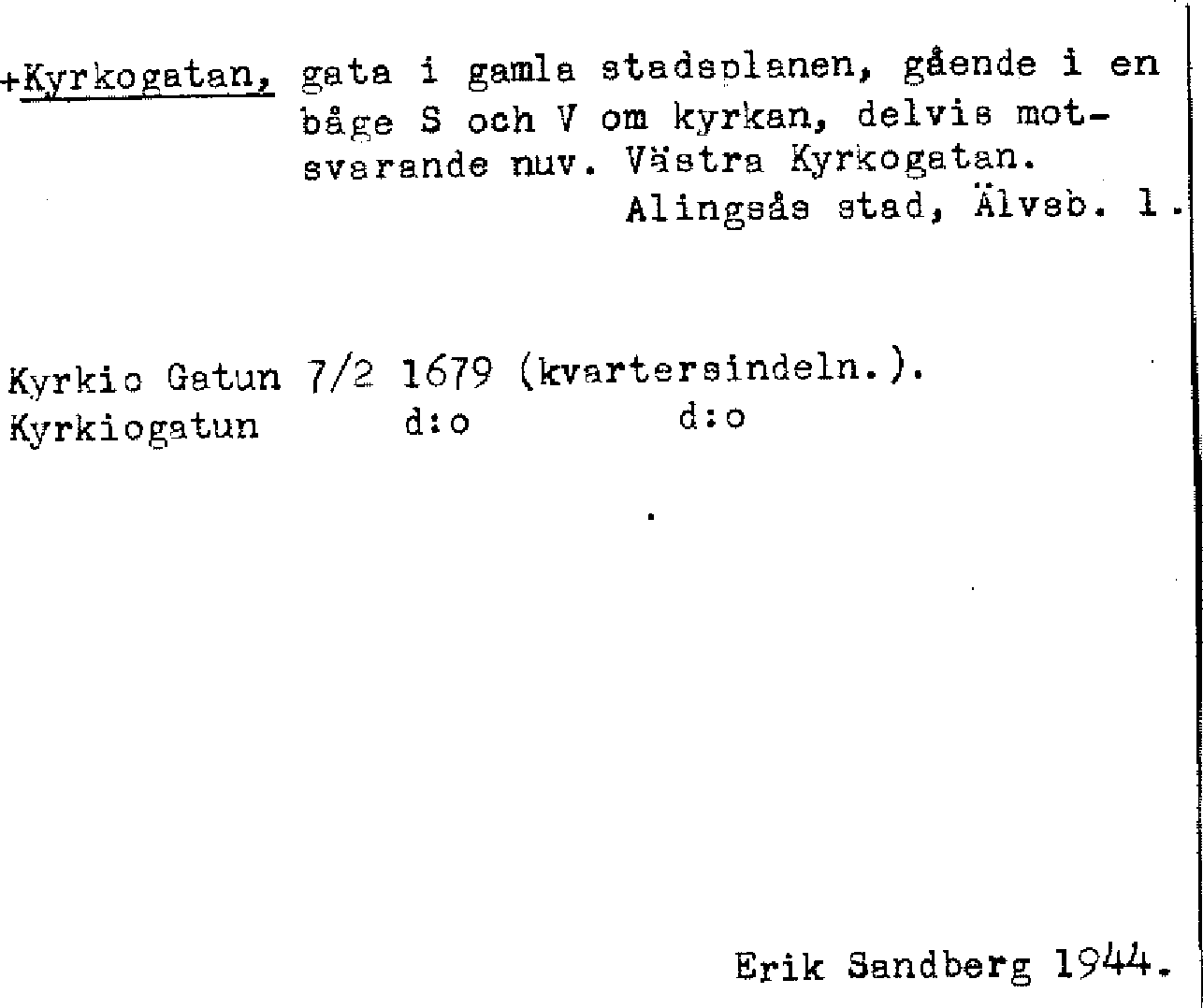 +Kyrkogatan, gata i gamla stadsplanen, gående i en båge S och V om kyrkan, delvis motsvarande nuv. Västra Kyrkogatan.
Alingsås stad, Älvsb. l.

Kyrkio Gatun 7/2 1679 (kvartersindeln.).
Kyrkiogatun d:o d:o

Erik Sandberg 1944.